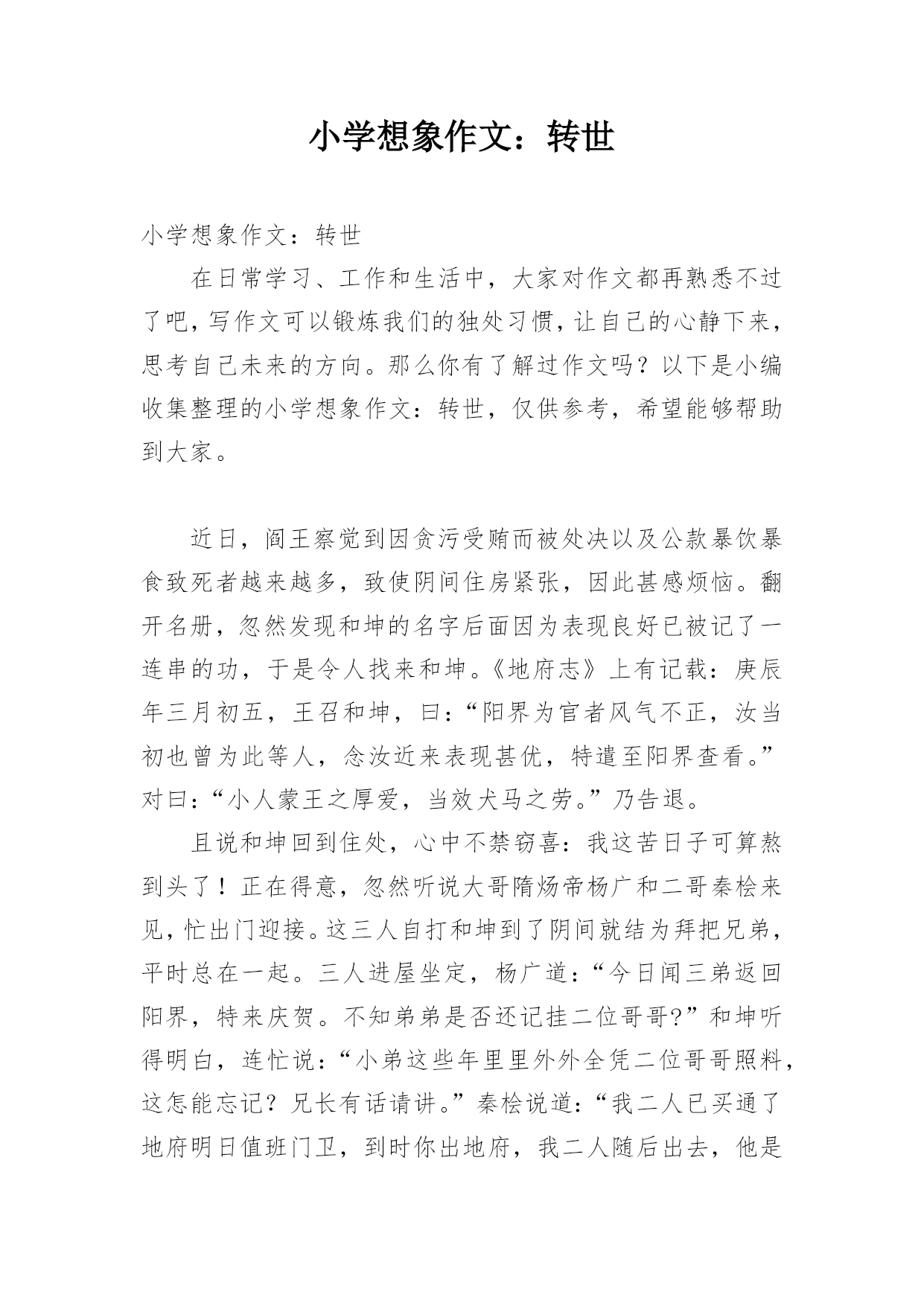 小学想象作文：转世

小学想象作文：转世

在日常学习、工作和生活中，大家对作文都再熟悉不过了吧，写作文可以锻炼我们的独处习惯，让自己的心静下来，思考自己未来的方向。那么你有了解过作文吗？以下是小编收集整理的小学想象作文：转世，仅供参考，希望能够帮助到大家。

近日，阎王察觉到因贪污受贿而被处决以及公款暴饮暴食致死者越来越多，致使阴间住房紧张，因此甚感烦恼。翻开名册，忽然发现和坤的名字后面因为表现良好已被记了一连串的功，于是令人找来和坤。《地府志》上有记载：庚辰年三月初五，王召和坤，曰：“阳界为官者风气不正，汝当初也曾为此等人，念汝近来表现甚优，特遣至阳界查看。”对曰：“小人蒙王之厚爱，当效犬马之劳。”乃告退。

且说和坤回到住处，心中不禁窃喜：我这苦日子可算熬到头了！正在得意，忽然听说大哥隋炀帝杨广和二哥秦桧来见，忙出门迎接。这三人自打和坤到了阴间就结为拜把兄弟，平时总在一起。三人进屋坐定，杨广道：“今日闻三弟返回阳界，特来庆贺。不知弟弟是否还记挂二位哥哥?”和坤听得明白，连忙说：“小弟这些年里里外外全凭二位哥哥照料，这怎能忘记？兄长有话请讲。”秦桧说道：“我二人已买通了地府明日值班门卫，到时你出地府，我二人随后出去，他是